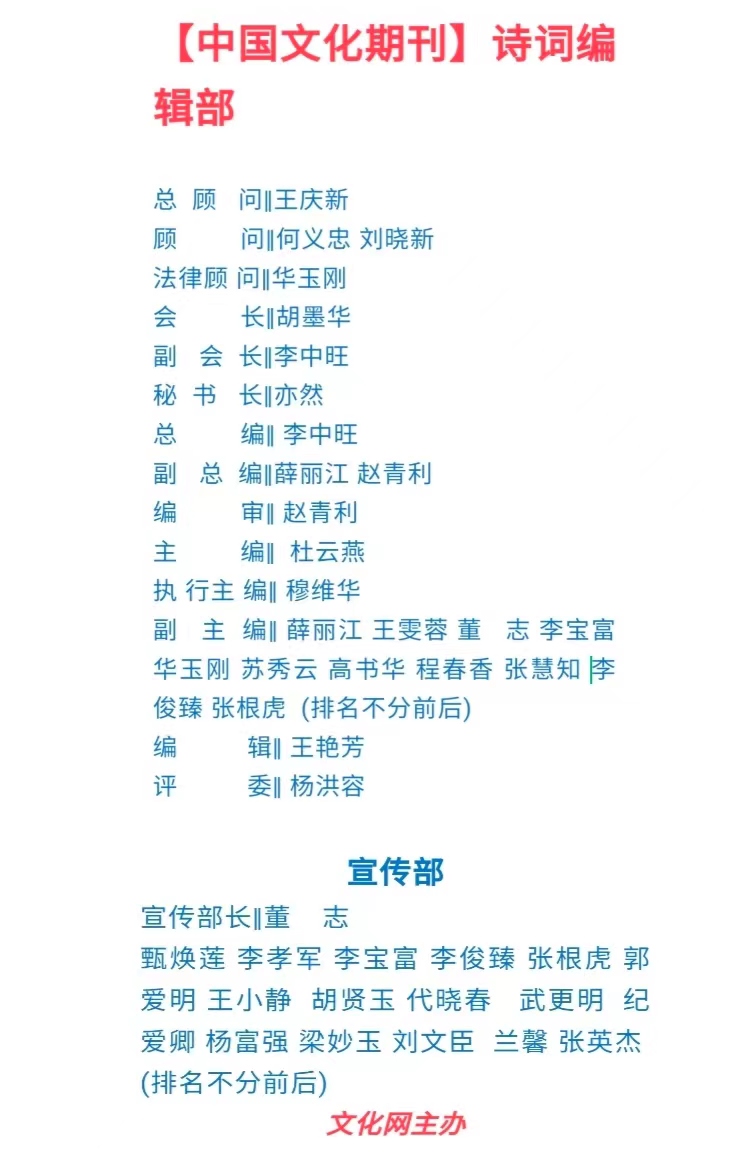 【中国文化期刊】诗词编辑部

总 顾 问‖王庆新
顾 问‖何义忠 刘晓新
法律顾 问‖华玉刚
会 长‖胡墨华
副 会 长‖李中旺
秘 书 长‖亦然
总 编‖ 李中旺
副 总 编‖薛丽江 赵青利
编 审‖ 赵青利
主 编‖ 杜云燕
执 行主 编‖ 穆维华
副 主 编‖ 薛丽江 王雯蓉 董 志 李宝富 华玉刚 苏秀云 高书华 程春香 张慧知 李俊臻 张根虎 (排名不分前后)
编 辑‖ 王艳芳
评 委‖ 杨洪容

宣传部
宣传部长‖董 志
甄焕莲 李孝军 李宝富 李俊臻 张根虎 郭爱明 王小静 胡贤玉 代晓春 武更明 纪爱卿 杨富强 梁妙玉 刘文臣 兰馨 张英杰 (排名不分前后)
文化网主办